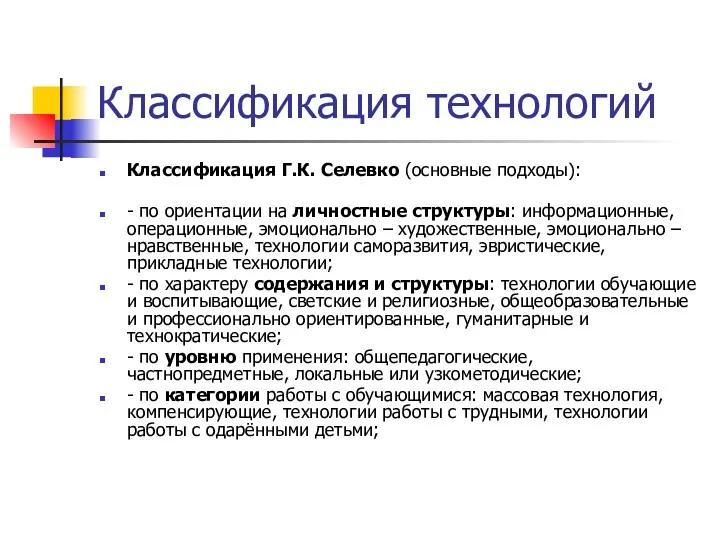 Классификация технологий

Классификация Г.К. Селевко (основные подходы):

- по ориентации на личностные структуры: информационные, операционные, эмоционально – художественные, эмоционально – нравственные, технологии саморазвития, эвристические, прикладные технологии;

- по характеру содержания и структуры: технологии обучающие и воспитывающие, светские и религиозные, общеобразовательные и профессионально ориентированные, гуманитарные и технократические;

- по уровню применения: общепедагогические, частнопредметные, локальные или узкометодические;

- по категории работы с обучающимися: массовая технология, компенсирующие, технологии работы с трудными, технологии работы с одарёнными детьми;